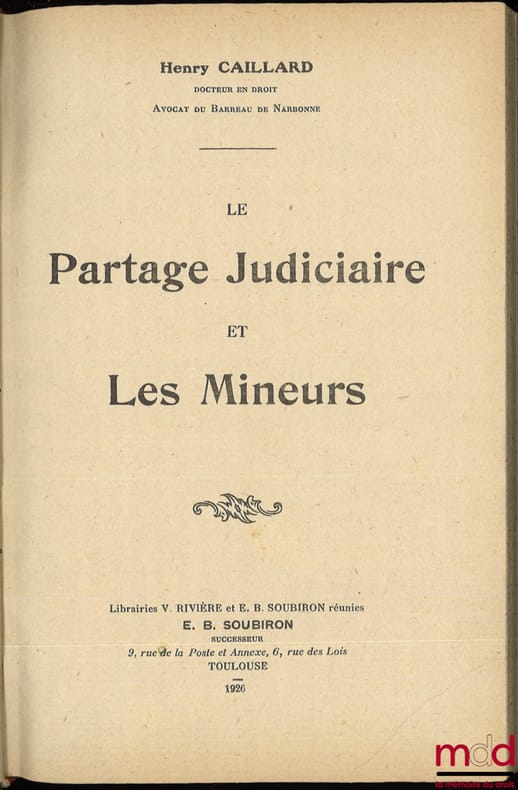 Henry CAILLARD
DOCTEUR EN DROIT
AVOCAT DU BARREAU DE NARBONNE

LE
Partage Judiciaire
ET
Les Mineurs

Librairies V. RIVIÈRE et E. B. SOUBIRON réunies
E. B. SOUBIRON
SUCCESSEUR
9, rue de la Poste et Annexe, 6, rue des Lois
TOULOUSE
1926

mdd
la mémoire du droit